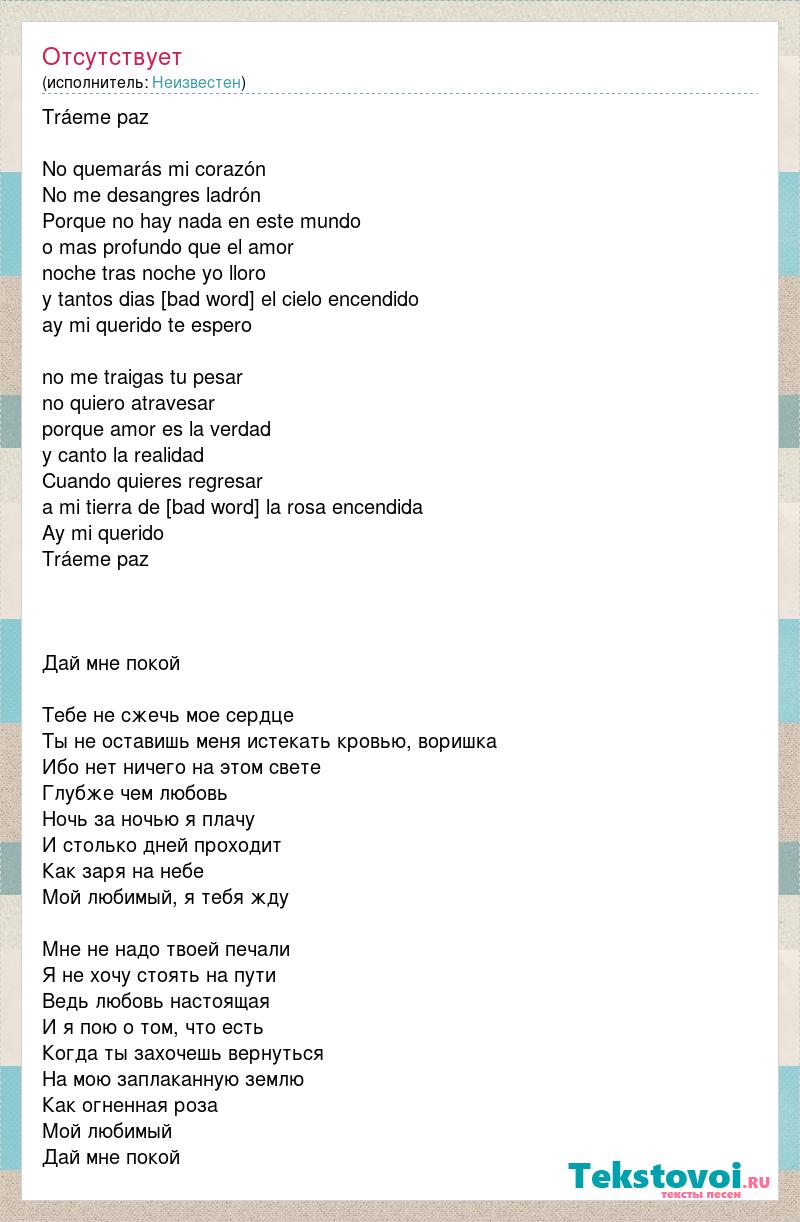 Отсутствует
(исполнитель: Неизвестен)

Tráeme paz

No quemarás mi corazón
No me desangres ladrón
Porque no hay nada en este mundo
o mas profundo que el amor
noche tras noche yo lloro
y tantos dias [bad word] el cielo encendido
ay mi querido te espero

no me traigas tu pesar
no quiero atravesar
porque amor es la verdad
y canto la realidad
Cuando quieres regresar
a mi tierra de [bad word] la rosa encendida
Ay mi querido
Tráeme paz

Дай мне покой

Тебе не сжечь мое сердце
Ты не оставишь меня истекать кровью, воришка
Ибо нет ничего на этом свете
Глубже чем любовь
Ночь за ночью я плачу
И столько дней проходит
Как заря на небе
Мой любимый, я тебя жду

Мне не надо твоей печали
Я не хочу стоять на пути
Ведь любовь настоящая
И я пою о том, что есть
Когда ты захочешь вернуться
На мою заплаканную землю
Как огненная роза
Мой любимый
Дай мне покой

Tekstovoi.ru
тексты песен